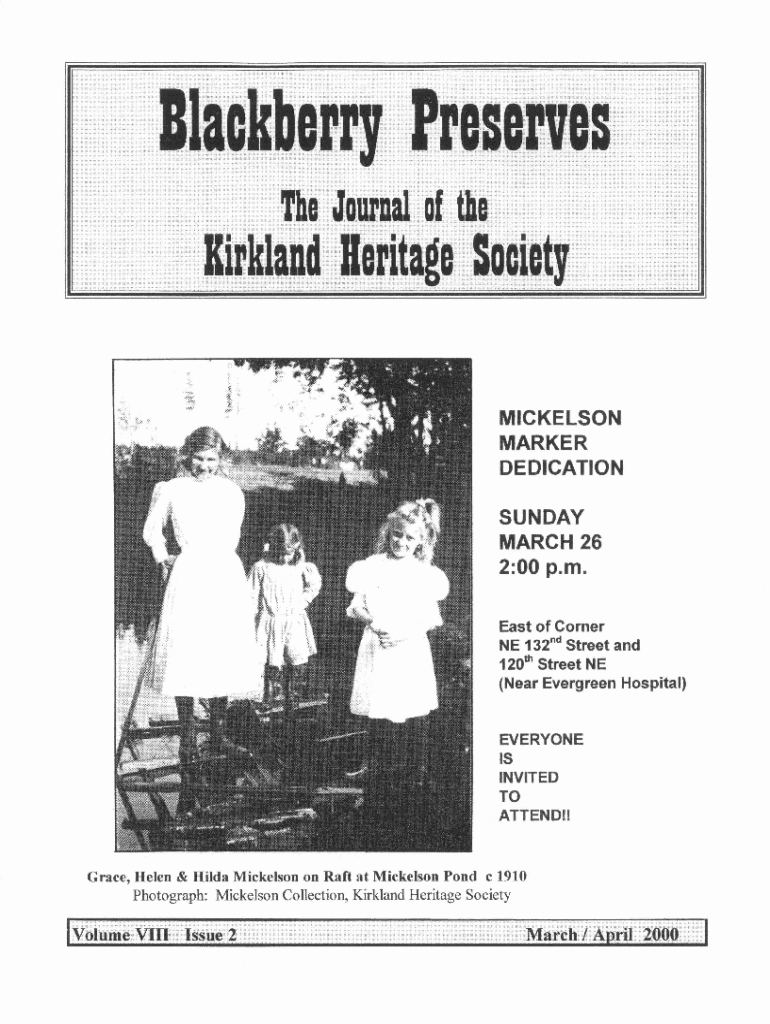 Blackberry Preserves

The Journal of the

Kirkland Heritage Society

MICKELSON MARKER DEDICATION

SUNDAY MARCH 26 2:00 p.m.

East of Corner NE 132$^{nd}$ Street and 120$^{th}$ Street NE (Near Evergreen Hospital)

EVERYONE IS INVITED TO ATTEND!!

Grace, Helen & Hilda Mickelson on Raft at Mickelson Pond c 1910
Photograph: Mickelson Collection, Kirkland Heritage Society

Volume VIII Issue 2

March / April 2000